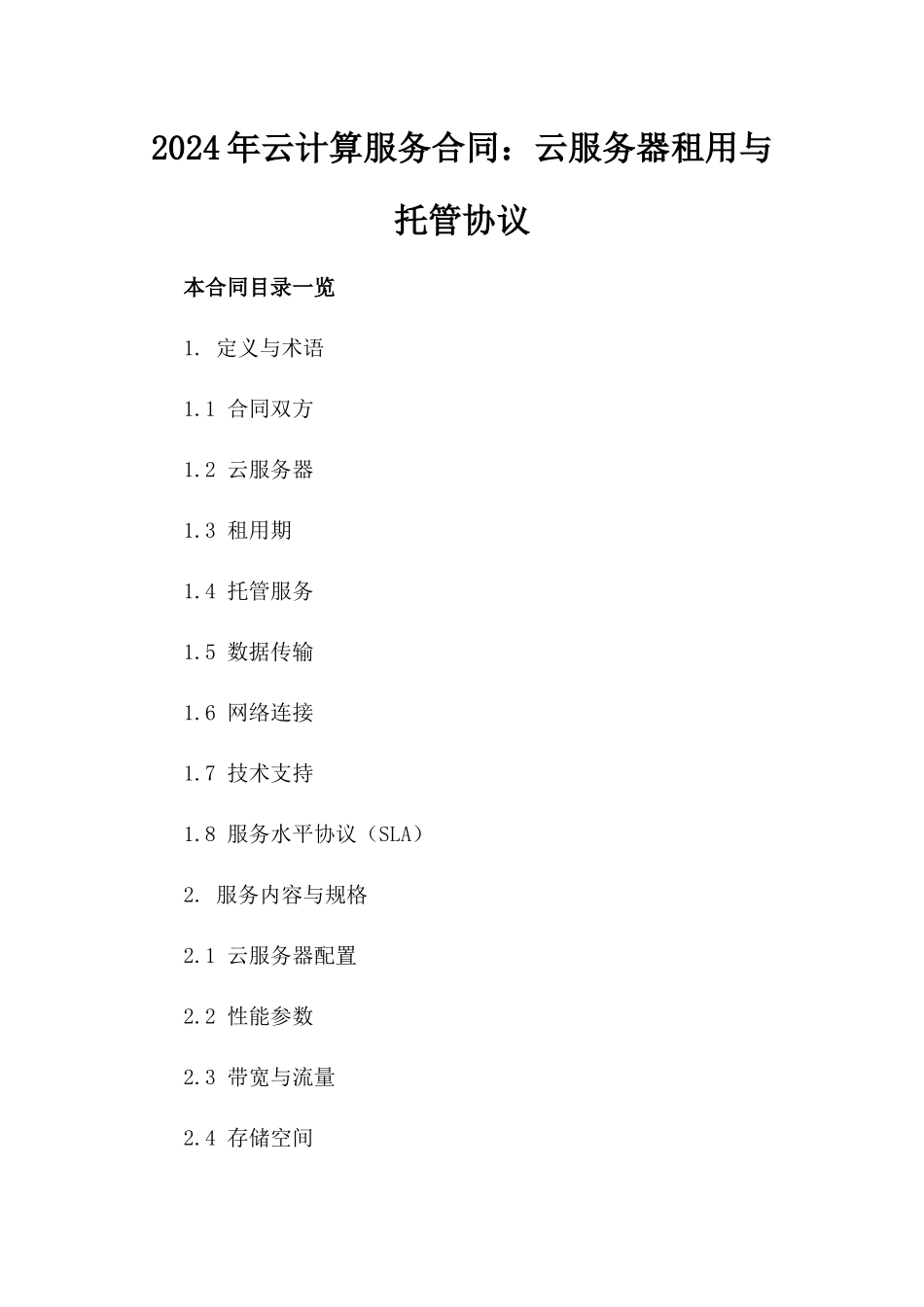 2024年云计算服务合同：云服务器租用与托管协议

本合同目录一览

1. 定义与术语

1.1 合同双方

1.2 云服务器

1.3 租用期

1.4 托管服务

1.5 数据传输

1.6 网络连接

1.7 技术支持

1.8 服务水平协议（SLA）

2. 服务内容与规格

2.1 云服务器配置

2.2 性能参数

2.3 带宽与流量

2.4 存储空间